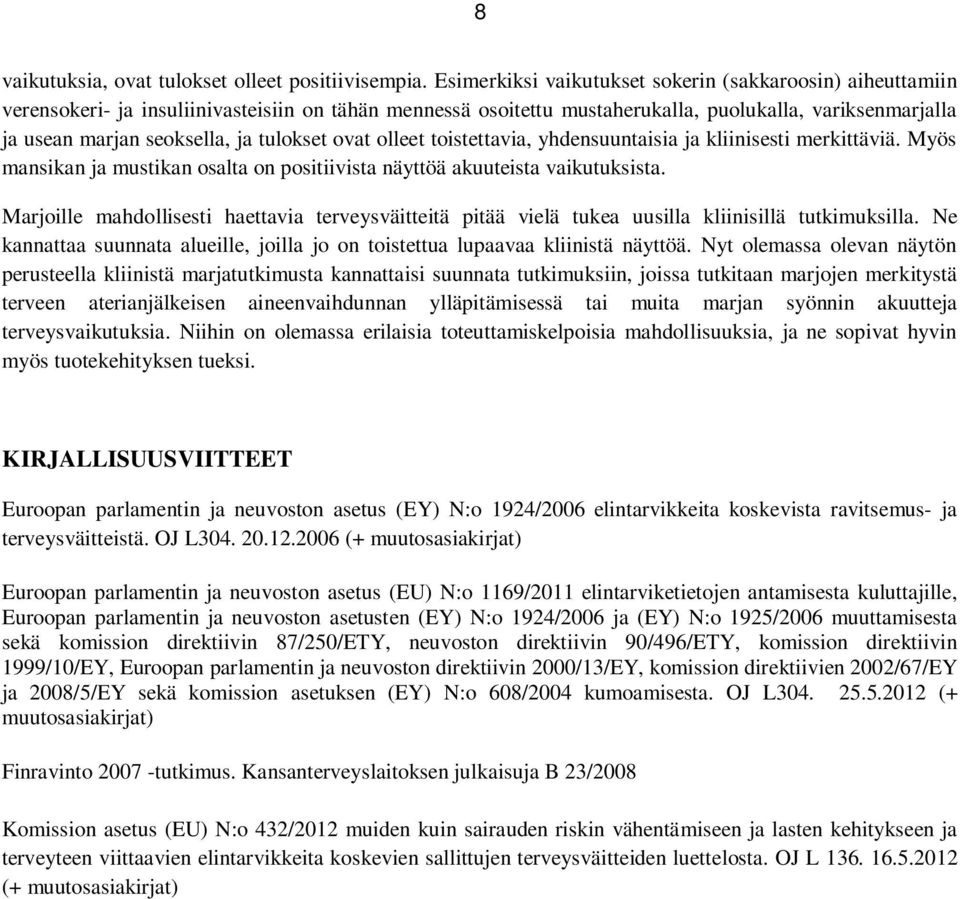 8

vaikutuksia, ovat tulokset olleet positiivisempia. Esimerkiksi vaikutukset sokerin (sakkaroosin) aiheuttamiin verensokeri- ja insuliinivasteisiin on tähän mennessä osoitettu mustaherukalla, puolukalla, variksenmarjalla ja usean marjan seoksella, ja tulokset ovat olleet toistettavia, yhdensuuntaisia ja kliinisesti merkittäviä. Myös mansikan ja mustikan osalta on positiivista näyttöä akuuteista vaikutuksista.

Marjoille mahdollisesti haettavia terveysväitteitä pitää vielä tukea uusilla kliinisillä tutkimuksilla. Ne kannattaa suunnata alueille, joilla jo on toistettua lupaavaa kliinistä näyttöä. Nyt olemassa olevan näytön perusteella kliinistä marjatutkimusta kannattaisi suunnata tutkimuksiin, joissa tutkitaan marjojen merkitystä terveen aterianjälkeisen aineenvaihdunnan ylläpitämisessä tai muita marjan syönnin akuutteja terveysvaikutuksia. Niihin on olemassa erilaisia toteuttamiskelpoisia mahdollisuuksia, ja ne sopivat hyvin myös tuotekehityksen tueksi.

KIRJALLISUUSVIITTEET

Euroopan parlamentin ja neuvoston asetus (EY) N:o 1924/2006 elintarvikkeita koskevista ravitsemus- ja terveysväitteistä. OJ L304. 20.12.2006 (+ muutosasiakirjat)

Euroopan parlamentin ja neuvoston asetus (EU) N:o 1169/2011 elintarviketietojen antamisesta kuluttajille, Euroopan parlamentin ja neuvoston asetusten (EY) N:o 1924/2006 ja (EY) N:o 1925/2006 muuttamisesta sekä komission direktiivin 87/250/ETY, neuvoston direktiivin 90/496/ETY, komission direktiivin 1999/10/EY, Euroopan parlamentin ja neuvoston direktiivin 2000/13/EY, komission direktiivien 2002/67/EY ja 2008/5/EY sekä komission asetuksen (EY) N:o 608/2004 kumoamisesta. OJ L304. 25.5.2012 (+ muutosasiakirjat)

Finravinto 2007 -tutkimus. Kansanterveyslaitoksen julkaisuja B 23/2008

Komission asetus (EU) N:o 432/2012 muiden kuin sairauden riskin vähentämiseen ja lasten kehitykseen ja terveyteen viittaavien elintarvikkeita koskevien sallittujen terveysväitteiden luettelosta. OJ L 136. 16.5.2012 (+ muutosasiakirjat)